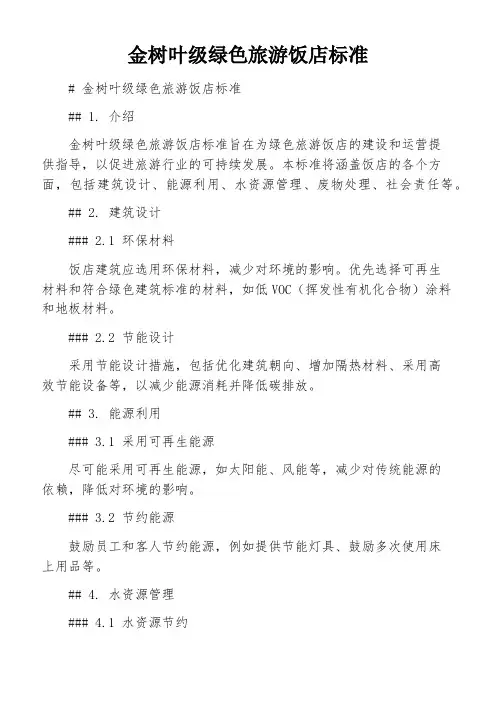 金树叶级绿色旅游饭店标准

# 金树叶级绿色旅游饭店标准

## 1. 介绍

金树叶级绿色旅游饭店标准旨在为绿色旅游饭店的建设和运营提供指导，以促进旅游行业的可持续发展。本标准将涵盖饭店的各个方面，包括建筑设计、能源利用、水资源管理、废物处理、社会责任等。

## 2. 建筑设计

### 2.1 环保材料

饭店建筑应选用环保材料，减少对环境的影响。优先选择可再生材料和符合绿色建筑标准的材料，如低VOC（挥发性有机化合物）涂料和地板材料。

### 2.2 节能设计

采用节能设计措施，包括优化建筑朝向、增加隔热材料、采用高效节能设备等，以减少能源消耗并降低碳排放。

## 3. 能源利用

### 3.1 采用可再生能源

尽可能采用可再生能源，如太阳能、风能等，减少对传统能源的依赖，降低对环境的影响。

### 3.2 节约能源

鼓励员工和客人节约能源，例如提供节能灯具、鼓励多次使用床上用品等。

## 4. 水资源管理

### 4.1 水资源节约